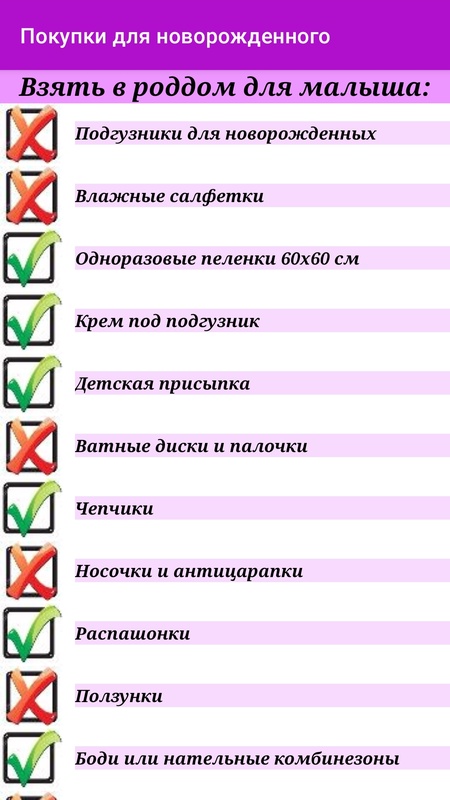 Покупки для новорожденного

Взять в роддом для малыша:

Подгузники для новорожденных

Влажные салфетки

Одноразовые пеленки 60х60 см

Крем под подгузник

Детская присыпка

Ватные диски и палочки

Чепчики

Носочки и антицарапки

Распашонки

Ползунки

Боди или нательные комбинезоны